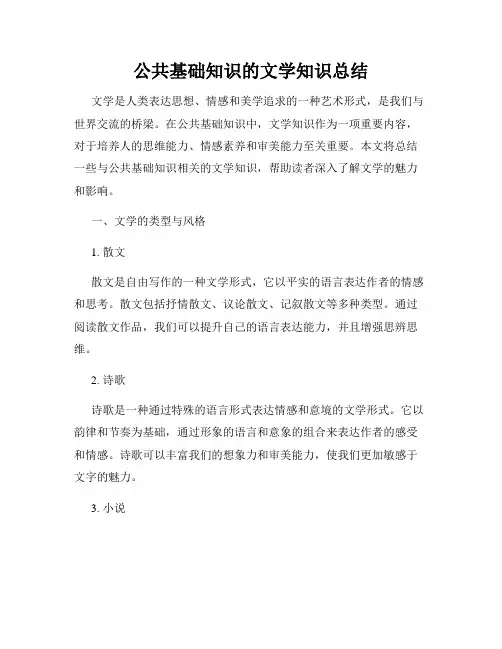 公共基础知识的文学知识总结

文学是人类表达思想、情感和美学追求的一种艺术形式，是我们与世界交流的桥梁。在公共基础知识中，文学知识作为一项重要内容，对于培养人的思维能力、情感素养和审美能力至关重要。本文将总结一些与公共基础知识相关的文学知识，帮助读者深入了解文学的魅力和影响。

一、文学的类型与风格

1. 散文

散文是自由写作的一种文学形式，它以平实的语言表达作者的情感和思考。散文包括抒情散文、议论散文、记叙散文等多种类型。通过阅读散文作品，我们可以提升自己的语言表达能力，并且增强思辨思维。

2. 诗歌

诗歌是一种通过特殊的语言形式表达情感和意境的文学形式。它以韵律和节奏为基础，通过形象的语言和意象的组合来表达作者的感受和情感。诗歌可以丰富我们的想象力和审美能力，使我们更加敏感于文字的魅力。

3. 小说